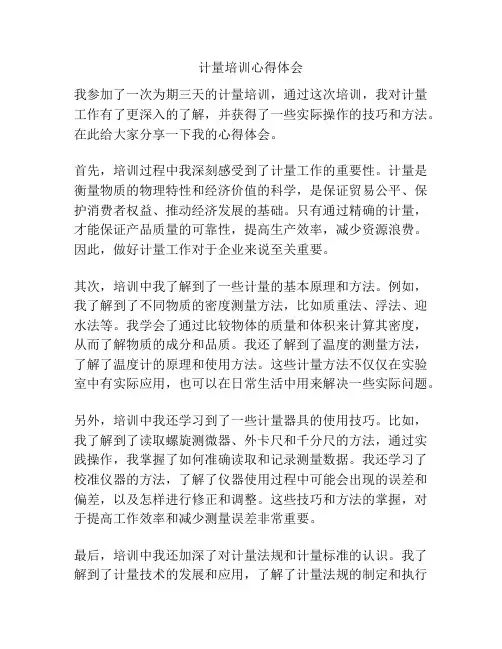 计量培训心得体会

我参加了一次为期三天的计量培训，通过这次培训，我对计量工作有了更深入的了解，并获得了一些实际操作的技巧和方法。在此给大家分享一下我的心得体会。

首先，培训过程中我深刻感受到了计量工作的重要性。计量是衡量物质的物理特性和经济价值的科学，是保证贸易公平、保护消费者权益、推动经济发展的基础。只有通过精确的计量，才能保证产品质量的可靠性，提高生产效率，减少资源浪费。因此，做好计量工作对于企业来说至关重要。

其次，培训中我了解到了一些计量的基本原理和方法。例如，我了解到了不同物质的密度测量方法，比如质重法、浮法、迎水法等。我学会了通过比较物体的质量和体积来计算其密度，从而了解物质的成分和品质。我还了解到了温度的测量方法，了解了温度计的原理和使用方法。这些计量方法不仅仅在实验室中有实际应用，也可以在日常生活中用来解决一些实际问题。

另外，培训中我还学习到了一些计量器具的使用技巧。比如，我了解到了读取螺旋测微器、外卡尺和千分尺的方法，通过实践操作，我掌握了如何准确读取和记录测量数据。我还学习了校准仪器的方法，了解了仪器使用过程中可能会出现的误差和偏差，以及怎样进行修正和调整。这些技巧和方法的掌握，对于提高工作效率和减少测量误差非常重要。

最后，培训中我还加深了对计量法规和计量标准的认识。我了解到了计量技术的发展和应用，了解了计量法规的制定和执行